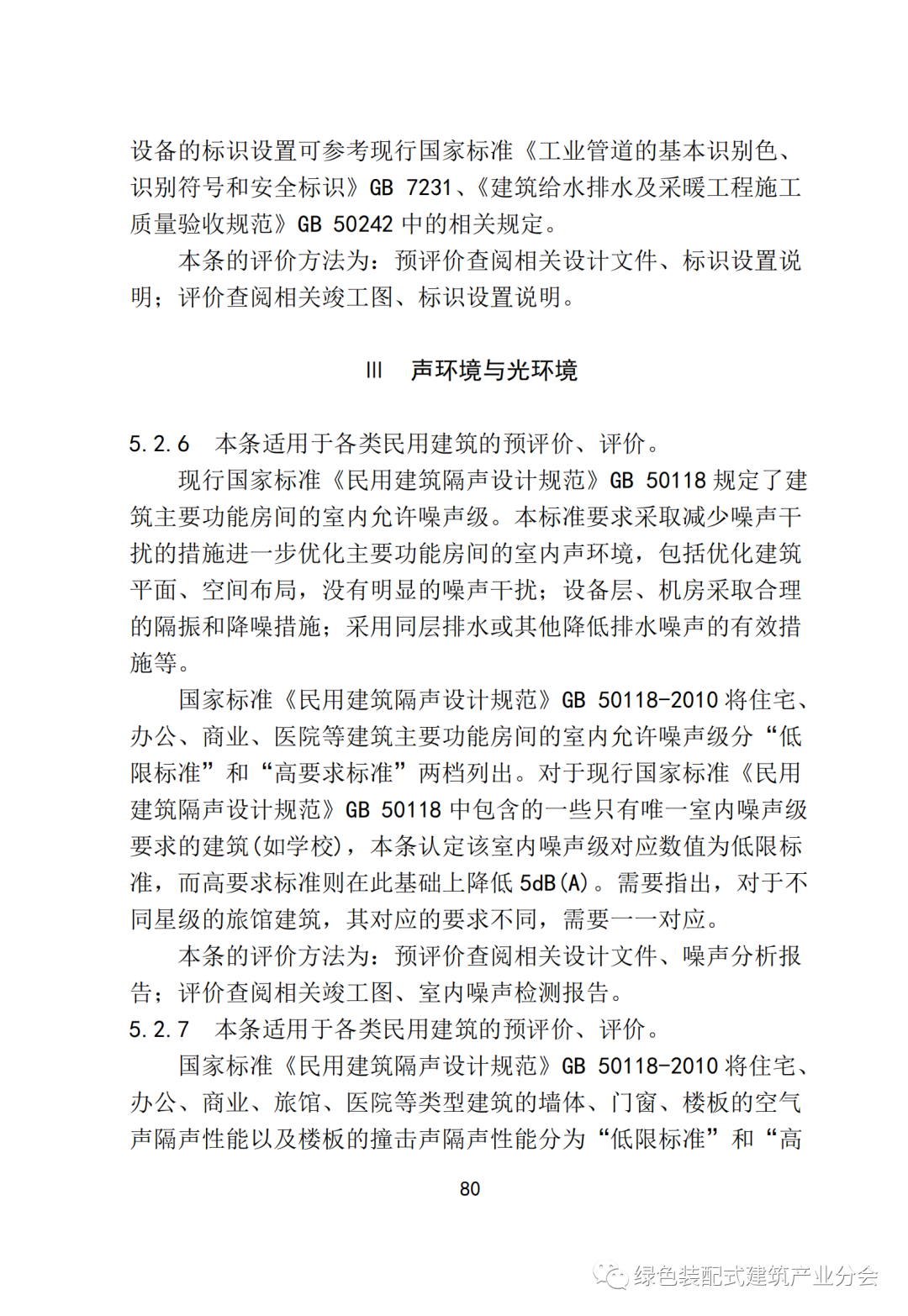 设备的标识设置可参考现行国家标准《工业管道的基本识别色、识别符号和安全标识》GB 7231、《建筑给水排水及采暖工程施工质量验收规范》GB 50242 中的相关规定。

本条的评价方法为：预评价查阅相关设计文件、标识设置说明；评价查阅相关竣工图、标识设置说明。

III 声环境与光环境

5.2.6 本条适用于各类民用建筑的预评价、评价。

现行国家标准《民用建筑隔声设计规范》GB 50118 规定了建筑主要功能房间的室内允许噪声级。本标准要求采取减少噪声干扰的措施进一步优化主要功能房间的室内声环境，包括优化建筑平面、空间布局，没有明显的噪声干扰；设备层、机房采取合理的隔振和降噪措施；采用同层排水或其他降低排水噪声的有效措施等。

国家标准《民用建筑隔声设计规范》GB 50118-2010 将住宅、办公、商业、医院等建筑主要功能房间的室内允许噪声级分“低限标准”和“高要求标准”两档列出。对于现行国家标准《民用建筑隔声设计规范》GB 50118 中包含的一些只有唯一室内噪声级要求的建筑(如学校)，本条认定该室内噪声级对应数值为低限标准，而高要求标准则在此基础上降低 5dB(A)。需要指出，对于不同星级的旅馆建筑，其对应的要求不同，需要一一对应。

本条的评价方法为：预评价查阅相关设计文件、噪声分析报告；评价查阅相关竣工图、室内噪声检测报告。

5.2.7 本条适用于各类民用建筑的预评价、评价。

国家标准《民用建筑隔声设计规范》GB 50118-2010 将住宅、办公、商业、旅馆、医院等类型建筑的墙体、门窗、楼板的空气声隔声性能以及楼板的撞击声隔声性能分为“低限标准”和“高

80

绿色装配式建筑产业分会